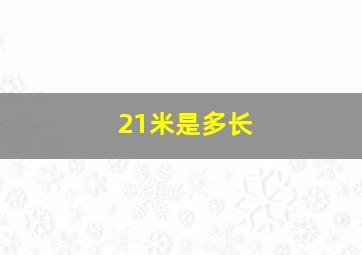 21米是多长